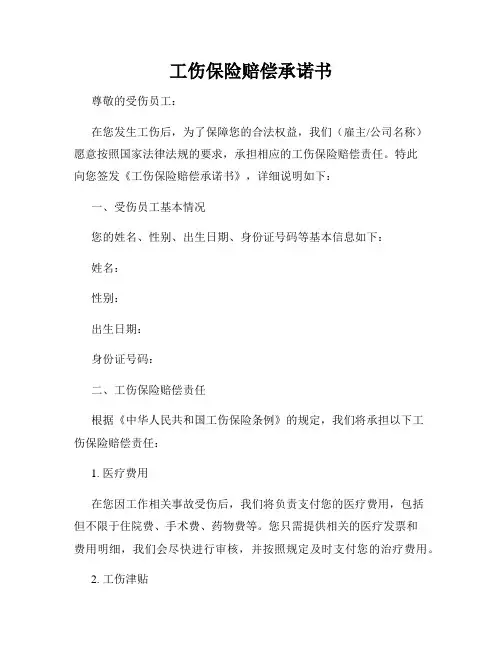 工伤保险赔偿承诺书

尊敬的受伤员工：

在您发生工伤后，为了保障您的合法权益，我们（雇主/公司名称）愿意按照国家法律法规的要求，承担相应的工伤保险赔偿责任。特此向您签发《工伤保险赔偿承诺书》，详细说明如下：

一、受伤员工基本情况

您的姓名、性别、出生日期、身份证号码等基本信息如下：

姓名：

性别：

出生日期：

身份证号码：

二、工伤保险赔偿责任

根据《中华人民共和国工伤保险条例》的规定，我们将承担以下工伤保险赔偿责任：

1. 医疗费用

在您因工作相关事故受伤后，我们将负责支付您的医疗费用，包括但不限于住院费、手术费、药物费等。您只需提供相关的医疗发票和费用明细，我们会尽快进行审核，并按照规定及时支付您的治疗费用。

2. 工伤津贴